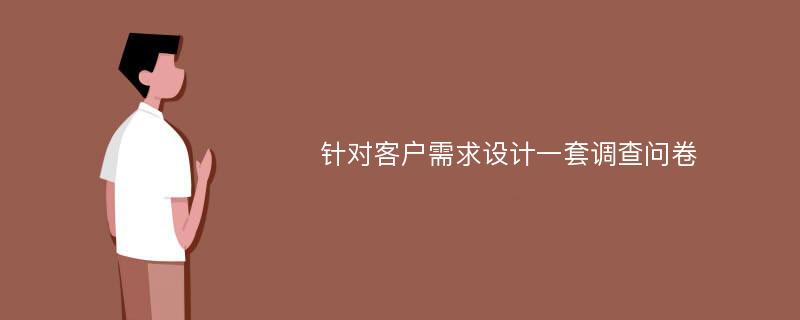 针对客户需求设计一套调查问卷